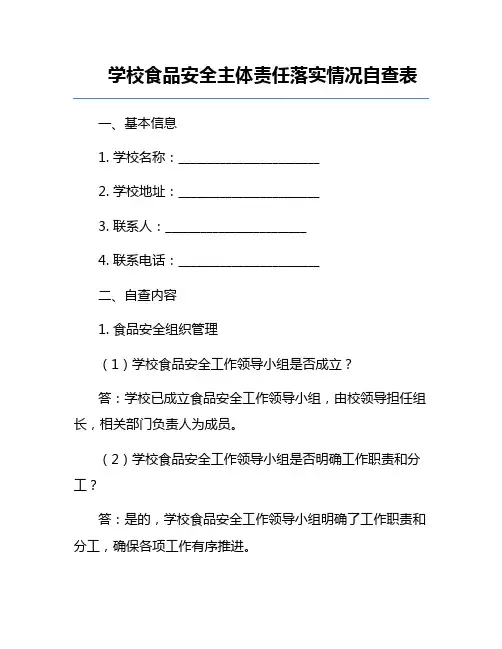 学校食品安全主体责任落实情况自查表

一、基本信息

1. 学校名称：______________________

2. 学校地址：______________________

3. 联系人：______________________

4. 联系电话：______________________

二、自查内容

1. 食品安全组织管理

（1）学校食品安全工作领导小组是否成立？

答：学校已成立食品安全工作领导小组，由校领导担任组长，相关部门负责人为成员。

（2）学校食品安全工作领导小组是否明确工作职责和分工？

答：是的，学校食品安全工作领导小组明确了工作职责和分工，确保各项工作有序推进。